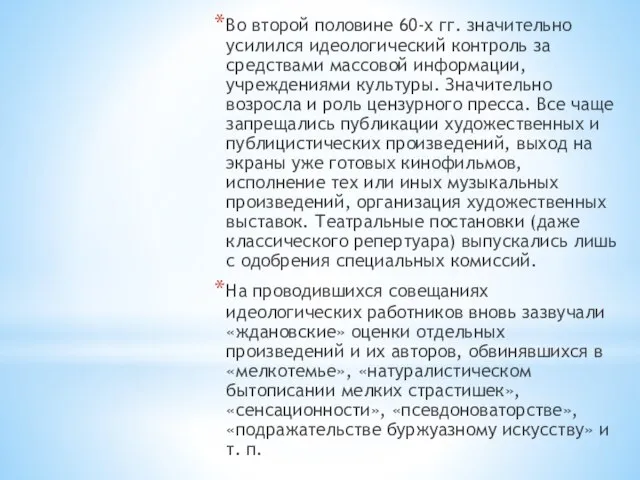 *Во второй половине 60-х гг. значительно усилился идеологический контроль за средствами массовой информации, учреждениями культуры. Значительно возросла и роль цензурного пресса. Все чаще запрещались публикации художественных и публицистических произведений, выход на экраны уже готовых кинофильмов, исполнение тех или иных музыкальных произведений, организация художественных выставок. Театральные постановки (даже классического репертуара) выпускались лишь с одобрения специальных комиссий.

*На проводившихся совещаниях идеологических работников вновь зазвучали «ждановские» оценки отдельных произведений и их авторов, обвинявшихся в «мелкотемье», «натуралистическом бытописании мелких страстишек», «сенсационности», «псевдоноваторстве», «подражательстве буржуазному искусству» и т. п.